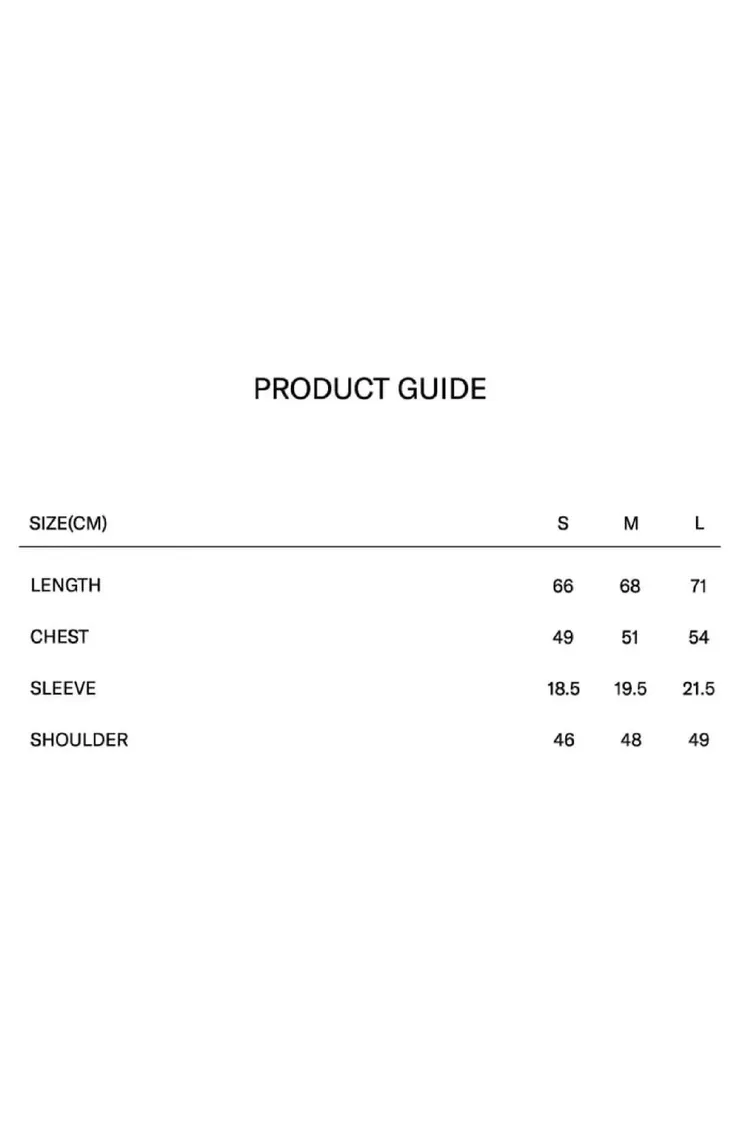 PRODUCT GUIDE

| SIZE(CM) | S | M | L |
|---|---|---|---|
| LENGTH | 66 | 68 | 71 |
| CHEST | 49 | 51 | 54 |
| SLEEVE | 18.5 | 19.5 | 21.5 |
| SHOULDER | 46 | 48 | 49 |